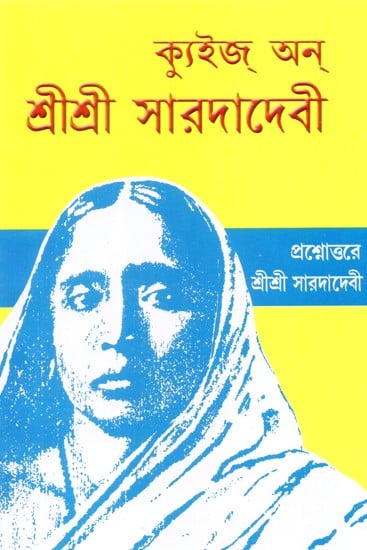 ক্যুইজ্ অন্
শ্রীশ্রী সারদাদেবী

প্রশ্নোত্তরে
শ্রীশ্রী সারদাদেবী